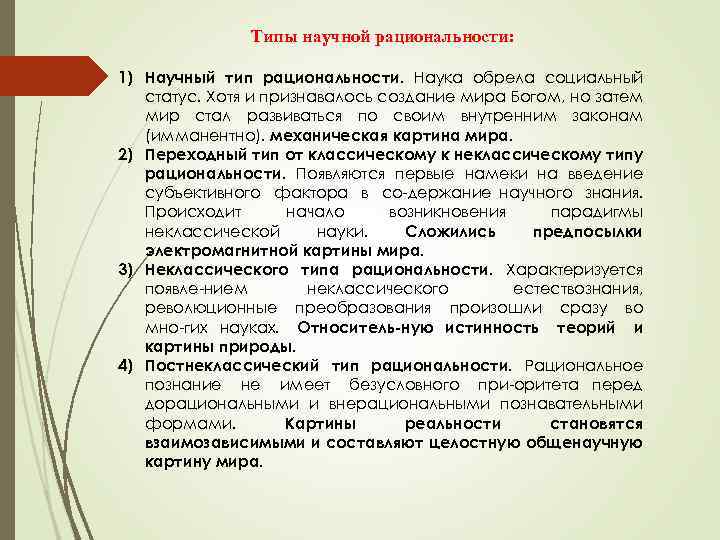 Типы научной рациональности:

1) Научный тип рациональности. Наука обрела социальный статус. Хотя и признавалось создание мира Богом, но затем мир стал развиваться по своим внутренним законам (имманентно). механическая картина мира.

2) Переходный тип от классическому к неклассическому типу рациональности. Появляются первые намеки на введение субъективного фактора в со-держание научного знания. Происходит начало возникновения парадигмы неклассической науки. Сложились предпосылки электромагнитной картины мира.

3) Неклассического типа рациональности. Характеризуется появле-нием неклассического естествознания, революционные преобразования произошли сразу во мно-гих науках. Относитель-ную истинность теорий и картины природы.

4) Постнеклассический тип рациональности. Рациональное познание не имеет безусловного при-оритета перед дорациональными и внерациональными познавательными формами. Картины реальности становятся взаимозависимыми и составляют целостную общенаучную картину мира.